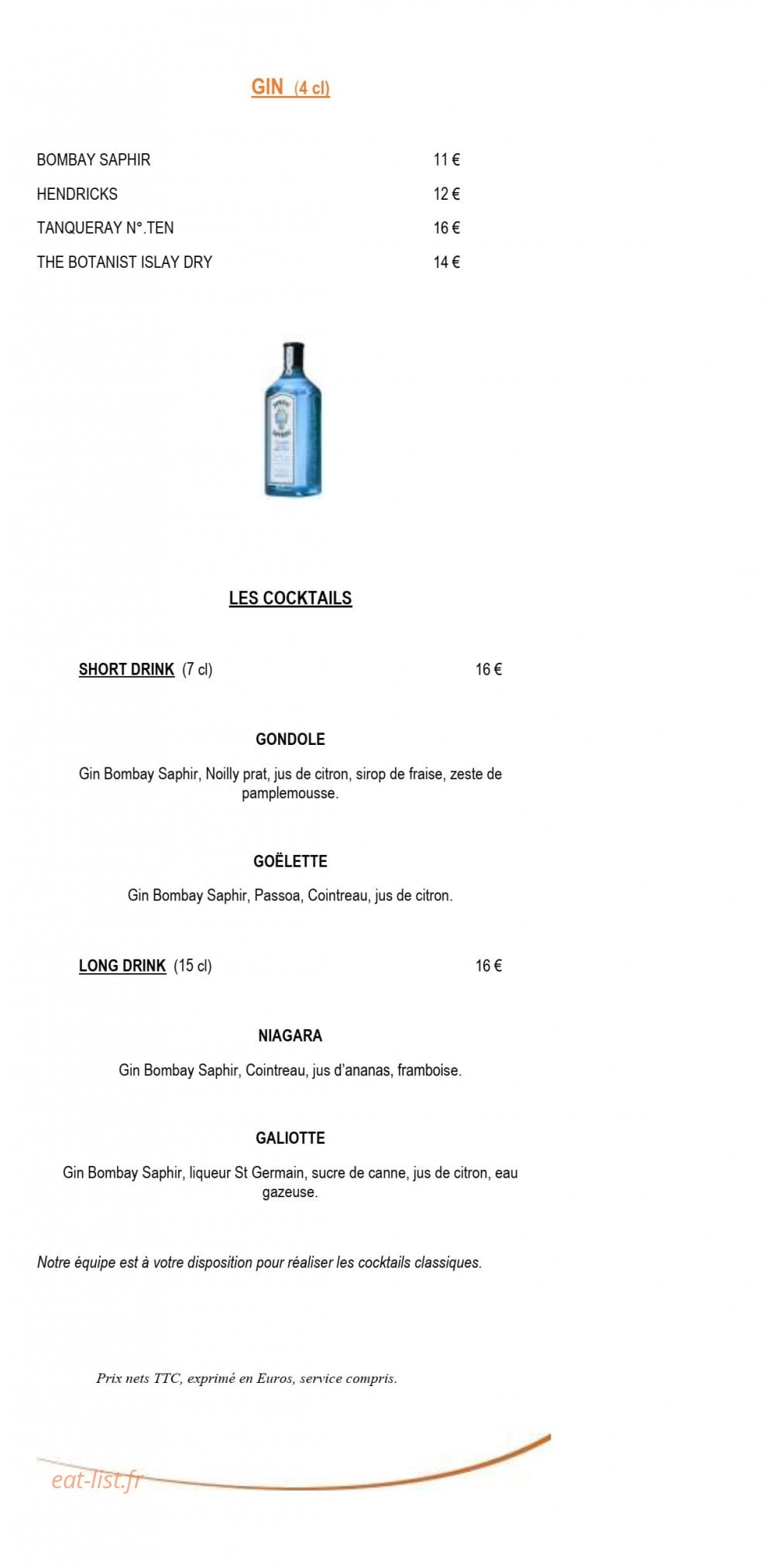 GIN (4 cl)

BOMBAY SAPHIR 11 €

HENDRICKS 12 €

TANQUERAY N°.TEN 16 €

THE BOTANIST ISLAY DRY 14 €

LES COCKTAILS

SHORT DRINK (7 cl) 16 €

GONDOLE

Gin Bombay Saphir, Noilly prat, jus de citron, sirop de fraise, zeste de pamplemousse.

GOËLETTE

Gin Bombay Saphir, Passoa, Cointreau, jus de citron.

LONG DRINK (15 cl) 16 €

NIAGARA

Gin Bombay Saphir, Cointreau, jus d'ananas, framboise.

GALIOTTE

Gin Bombay Saphir, liqueur St Germain, sucre de canne, jus de citron, eau gazeuse.

Notre équipe est à votre disposition pour réaliser les cocktails classiques.

Prix nets TTC, exprimé en Euros, service compris.

eat-list.fr